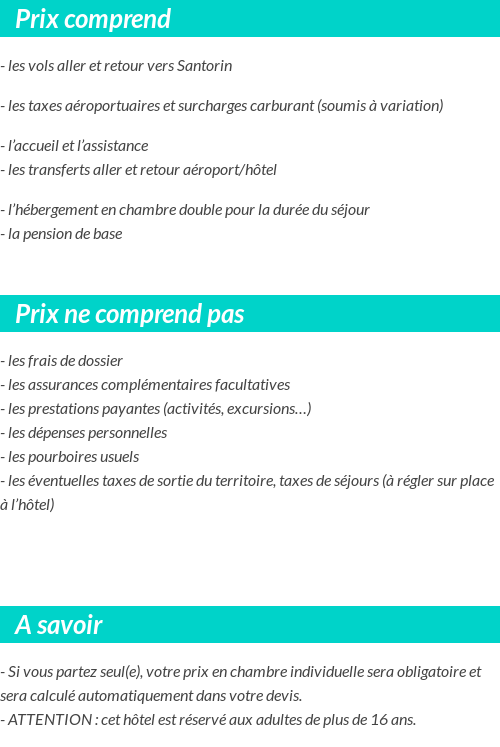 Prix comprend

- les vols aller et retour vers Santorin

- les taxes aéroportuaires et surcharges carburant (soumis à variation)

- l'accueil et l'assistance
- les transferts aller et retour aéroport/hôtel

- l'hébergement en chambre double pour la durée du séjour
- la pension de base

Prix ne comprend pas

- les frais de dossier
- les assurances complémentaires facultatives
- les prestations payantes (activités, excursions…)
- les dépenses personnelles
- les pourboires usuels
- les éventuelles taxes de sortie du territoire, taxes de séjours (à régler sur place à l'hôtel)

A savoir

- Si vous partez seul(e), votre prix en chambre individuelle sera obligatoire et sera calculé automatiquement dans votre devis.
- ATTENTION : cet hôtel est réservé aux adultes de plus de 16 ans.